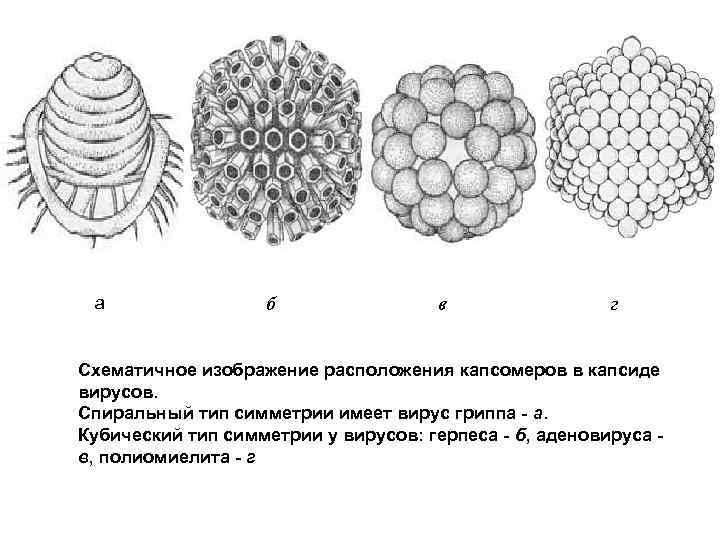 а б в г

Схематичное изображение расположения капсомеров в капсиде вирусов.
Спиральный тип симметрии имеет вирус гриппа - а.
Кубический тип симметрии у вирусов: герпеса - б, аденовируса - в, полиомиелита - г